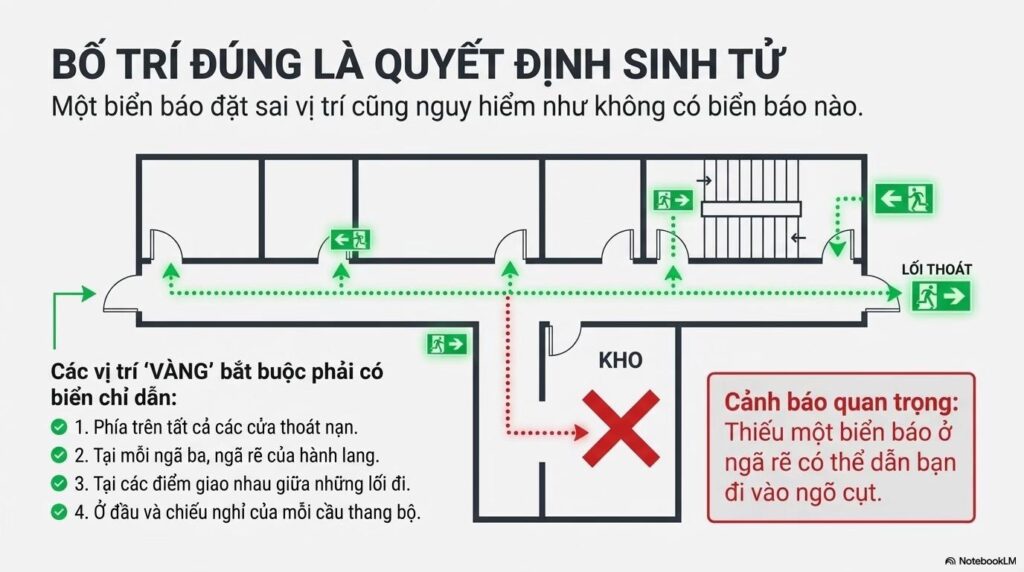 BỐ TRÍ ĐÚNG LÀ QUYẾT ĐỊNH SINH TỬ

Một biển báo đặt sai vị trí cũng nguy hiểm như không có biển báo nào.

LỐI THOÁT

KHO

Các vị trí 'VÀNG' bắt buộc phải có biển chỉ dẫn:

1. Phía trên tất cả các cửa thoát nạn.
2. Tại mỗi ngã ba, ngã rẽ của hành lang.
3. Tại các điểm giao nhau giữa những lối đi.
4. Ở đầu và chiếu nghỉ của mỗi cầu thang bộ.

Cảnh báo quan trọng:
Thiếu một biển báo ở ngã rẽ có thể dẫn bạn đi vào ngõ cụt.

NotebookLM